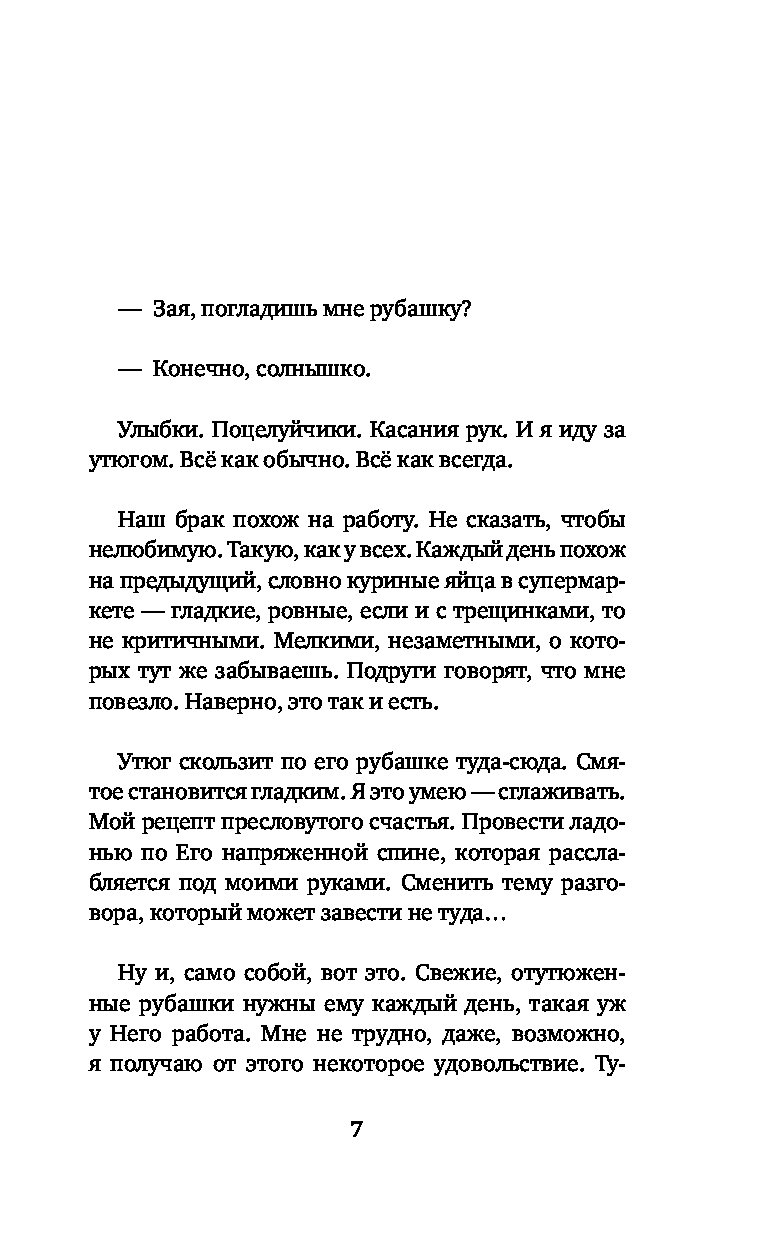 — Зая, погладишь мне рубашку?

— Конечно, солнышко.

Улыбки. Поцелуйчики. Касания рук. И я иду за утюгом. Всё как обычно. Всё как всегда.

Наш брак похож на работу. Не сказать, чтобы нелюбимую. Такую, как у всех. Каждый день похож на предыдущий, словно куриные яйца в супермаркете — гладкие, ровные, если и с трещинками, то не критичными. Мелкими, незаметными, о которых тут же забываешь. Подруги говорят, что мне повезло. Наверно, это так и есть.

Утюг скользит по его рубашке туда-сюда. Смятое становится гладким. Я это умею — сглаживать. Мой рецепт пресловутого счастья. Провести ладонью по Его напряженной спине, которая расслабляется под моими руками. Сменить тему разговора, который может завести не туда…

Ну и, само собой, вот это. Свежие, отутюженные рубашки нужны ему каждый день, такая уж у Него работа. Мне не трудно, даже, возможно, я получаю от этого некоторое удовольствие. Ту-

7